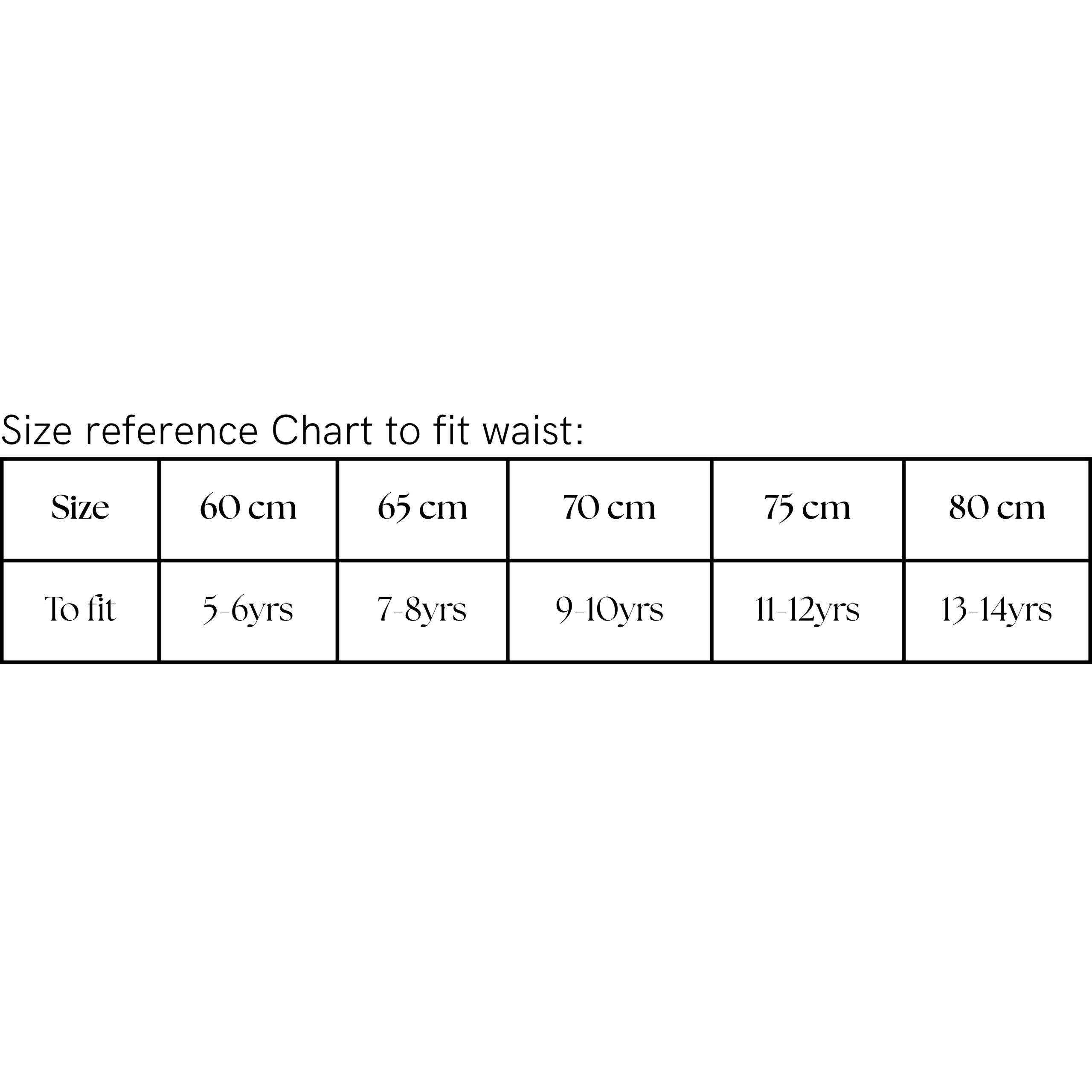 Size reference Chart to fit waist:

| Size | 60 cm | 65 cm | 70 cm | 75 cm | 80 cm |
|---|---|---|---|---|---|
| To fit | 5-6yrs | 7-8yrs | 9-10yrs | 11-12yrs | 13-14yrs |